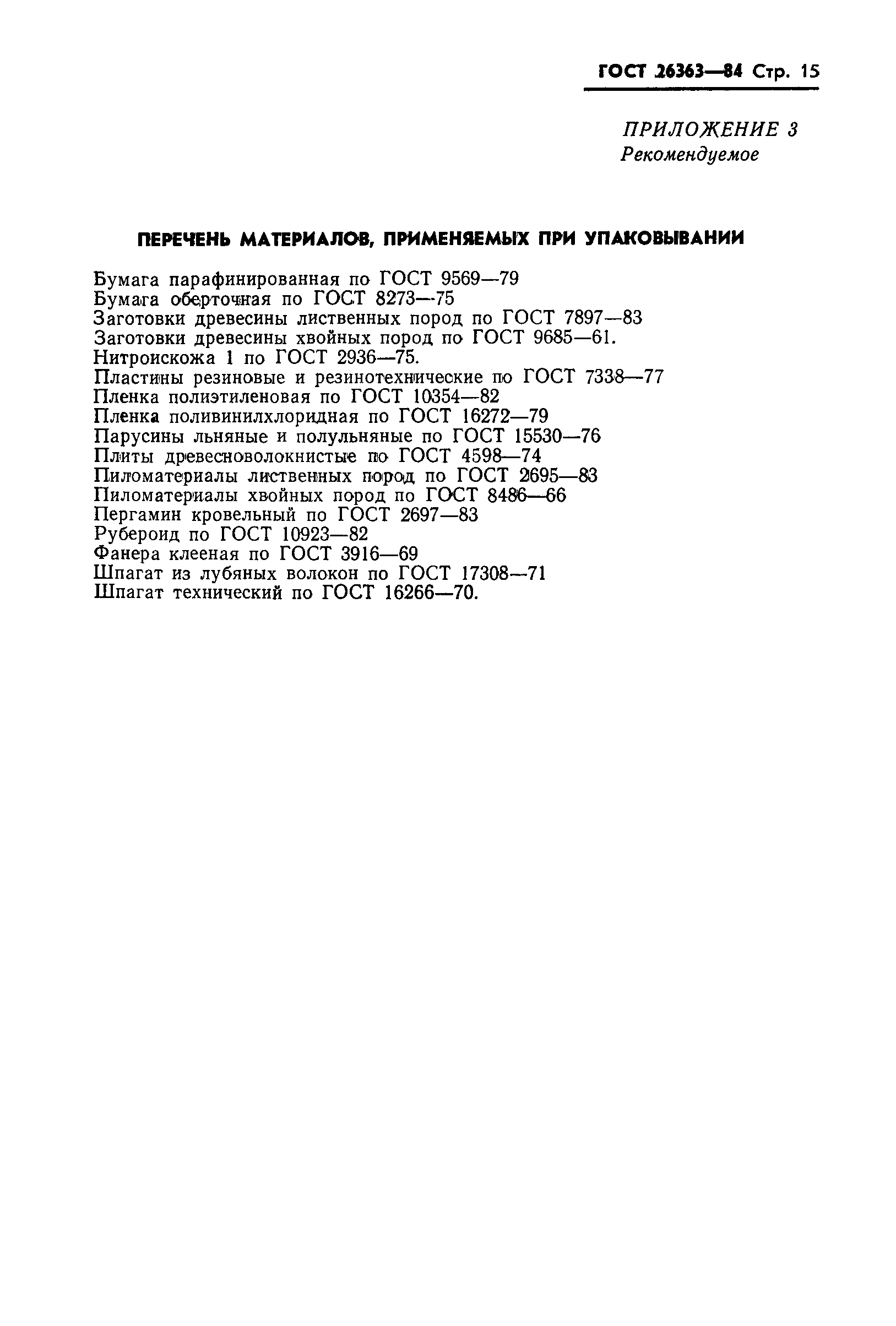 ГОСТ 26363—84 Стр. 15

ПРИЛОЖЕНИЕ 3
Рекомендуемое

ПЕРЕЧЕНЬ МАТЕРИАЛОВ, ПРИМЕНЯЕМЫХ ПРИ УПАКОВЫВАНИИ

Бумага парафинированная по ГОСТ 9569—79
Бумага оберточная по ГОСТ 8273—75
Заготовки древесины лиственных пород по ГОСТ 7897—83
Заготовки древесины хвойных пород по ГОСТ 9685—61.
Нитроискожа 1 по ГОСТ 2936—75.
Пластины резиновые и резинотехнические по ГОСТ 7338—77
Пленка полиэтиленовая по ГОСТ 10354—82
Пленка поливинилхлоридная по ГОСТ 16272—79
Парусины льняные и полульняные по ГОСТ 15530—76
Плиты древесноволокнистые по ГОСТ 4598—74
Пиломатериалы лиственных пород по ГОСТ 2695—83
Пиломатериалы хвойных пород по ГОСТ 8486—66
Пергамин кровельный по ГОСТ 2697—83
Рубероид по ГОСТ 10923—82
Фанера клееная по ГОСТ 3916—69
Шпагат из лубяных волокон по ГОСТ 17308—71
Шпагат технический по ГОСТ 16266—70.